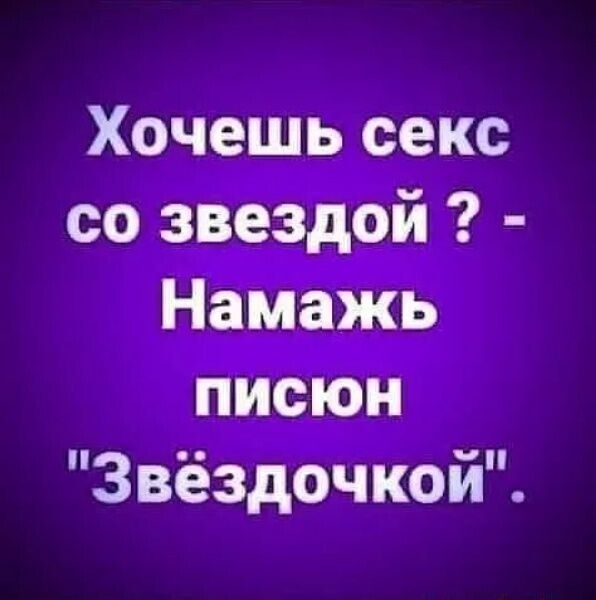 Хочешь секс со звездой ? - Намажь писюн "Звёздочкой".